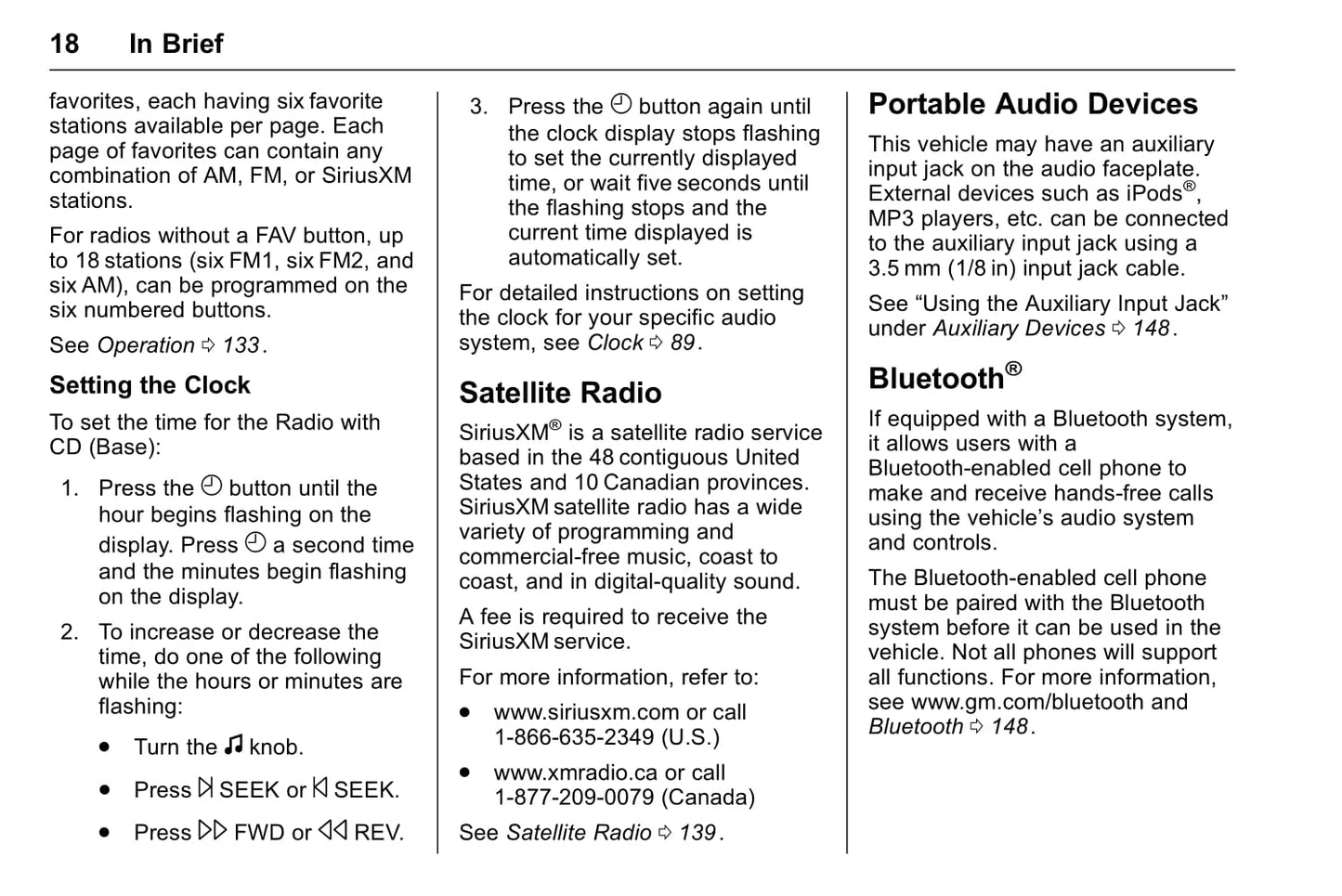 18 In Brief

favorites, each having six favorite stations available per page. Each page of favorites can contain any combination of AM, FM, or SiriusXM stations.

For radios without a FAV button, up to 18 stations (six FM1, six FM2, and six AM), can be programmed on the six numbered buttons.

See Operation ⇨ 133.

Setting the Clock

To set the time for the Radio with CD (Base):

1. Press the ◷ button until the hour begins flashing on the display. Press ◷ a second time and the minutes begin flashing on the display.

2. To increase or decrease the time, do one of the following while the hours or minutes are flashing:

• Turn the ♫ knob.

• Press ▷| SEEK or |◁ SEEK.

• Press ▷▷ FWD or ◁◁ REV.

3. Press the ◷ button again until the clock display stops flashing to set the currently displayed time, or wait five seconds until the flashing stops and the current time displayed is automatically set.

For detailed instructions on setting the clock for your specific audio system, see Clock ⇨ 89.

Satellite Radio

SiriusXM® is a satellite radio service based in the 48 contiguous United States and 10 Canadian provinces. SiriusXM satellite radio has a wide variety of programming and commercial-free music, coast to coast, and in digital-quality sound.

A fee is required to receive the SiriusXM service.

For more information, refer to:

• www.siriusxm.com or call 1-866-635-2349 (U.S.)

• www.xmradio.ca or call 1-877-209-0079 (Canada)

See Satellite Radio ⇨ 139.

Portable Audio Devices

This vehicle may have an auxiliary input jack on the audio faceplate. External devices such as iPods®, MP3 players, etc. can be connected to the auxiliary input jack using a 3.5 mm (1/8 in) input jack cable.

See “Using the Auxiliary Input Jack” under Auxiliary Devices ⇨ 148.

Bluetooth®

If equipped with a Bluetooth system, it allows users with a Bluetooth-enabled cell phone to make and receive hands-free calls using the vehicle’s audio system and controls.

The Bluetooth-enabled cell phone must be paired with the Bluetooth system before it can be used in the vehicle. Not all phones will support all functions. For more information, see www.gm.com/bluetooth and Bluetooth ⇨ 148.